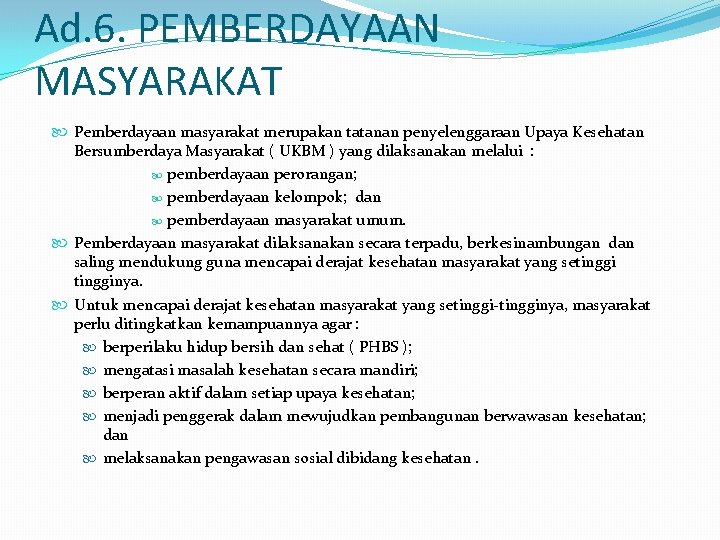 Ad.6. PEMBERDAYAAN MASYARAKAT

Pemberdayaan masyarakat merupakan tatanan penyelenggaraan Upaya Kesehatan Bersumberdaya Masyarakat ( UKBM ) yang dilaksanakan melalui :

pemberdayaan perorangan;

pemberdayaan kelompok; dan

pemberdayaan masyarakat umum.

Pemberdayaan masyarakat dilaksanakan secara terpadu, berkesinambungan dan saling mendukung guna mencapai derajat kesehatan masyarakat yang setinggi tingginya.

Untuk mencapai derajat kesehatan masyarakat yang setinggi-tingginya, masyarakat perlu ditingkatkan kemampuannya agar :

berperilaku hidup bersih dan sehat ( PHBS );

mengatasi masalah kesehatan secara mandiri;

berperan aktif dalam setiap upaya kesehatan;

menjadi penggerak dalam mewujudkan pembangunan berwawasan kesehatan; dan

melaksanakan pengawasan sosial dibidang kesehatan .